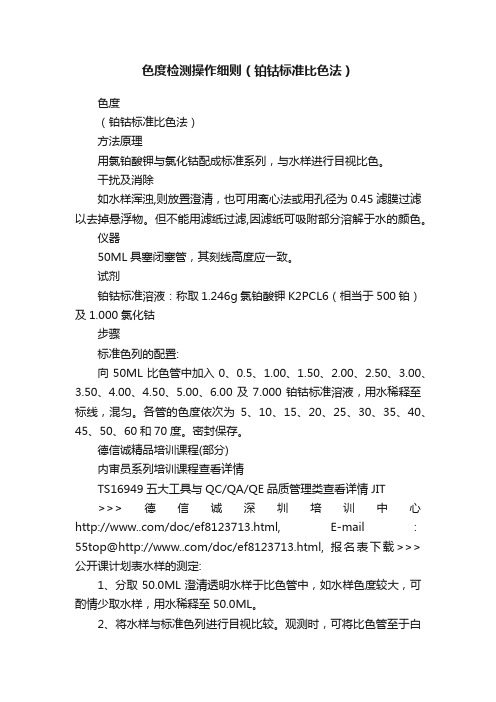 色度检测操作细则（铂钴标准比色法）

色度

（铂钴标准比色法）

方法原理

用氯铂酸钾与氯化钴配成标准系列，与水样进行目视比色。

干扰及消除

如水样浑浊,则放置澄清，也可用离心法或用孔径为 0.45 滤膜过滤以去掉悬浮物。但不能用滤纸过滤,因滤纸可吸附部分溶解于水的颜色。

仪器

50ML 具塞闭塞管，其刻线高度应一致。

试剂

铂钴标准溶液：称取 1.246g 氯铂酸钾 K2PCL6（相当于 500 铂）及 1.000 氯化钴

步骤

标准色列的配置:

向 50ML 比色管中加入 0、0.5、1.00、1.50、2.00、2.50、3.00、3.50、4.00、4.50、5.00、6.00 及 7.000 铂钴标准溶液，用水稀释至标线，混匀。各管的色度依次为 5、10、15、20、25、30、35、40、45、50、60 和 70 度。密封保存。

德信诚精品培训课程(部分)

内审员系列培训课程查看详情

TS16949 五大工具与 QC/QA/QE 品质管理类查看详情 JIT

>>> 德信诚深圳培训中心 http://www..com/doc/ef8123713.html, E-mail : 55top@http://www..com/doc/ef8123713.html, 报名表下载>>> 公开课计划表水样的测定:

1、分取 50.0ML 澄清透明水样于比色管中，如水样色度较大，可酌情少取水样，用水稀释至 50.0ML。

2、将水样与标准色列进行目视比较。观测时，可将比色管至于白